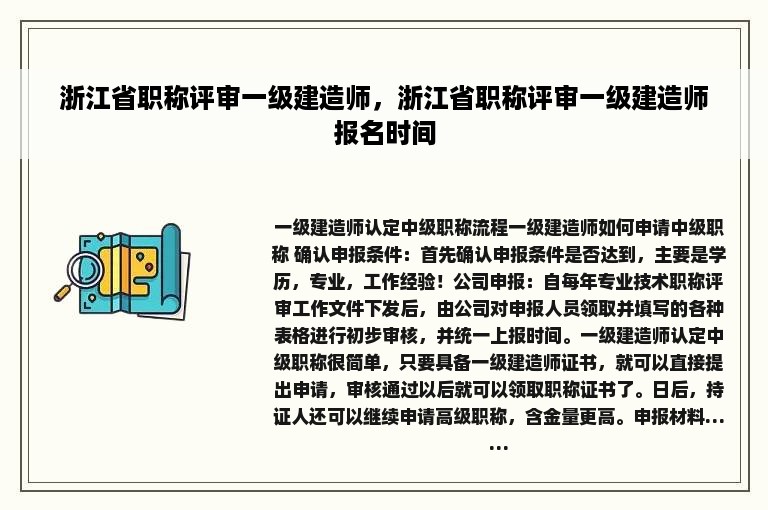 浙江省职称评审一级建造师，浙江省职称评审一级建造师报名时间

一级建造师认定中级职称流程一级建造师如何申请中级职称 确认申报条件：首先确认申报条件是否达到，主要是学历，专业，工作经验！公司申报：自每年专业技术职称评审工作文件下发后，由公司对申报人员领取并填写的各种表格进行初步审核，并统一上报时间。一级建造师认定中级职称很简单，只要具备一级建造师证书，就可以直接提出申请，审核通过以后就可以领取职称证书了。日后，持证人还可以继续申请高级职称，含金量更高。申报材料……